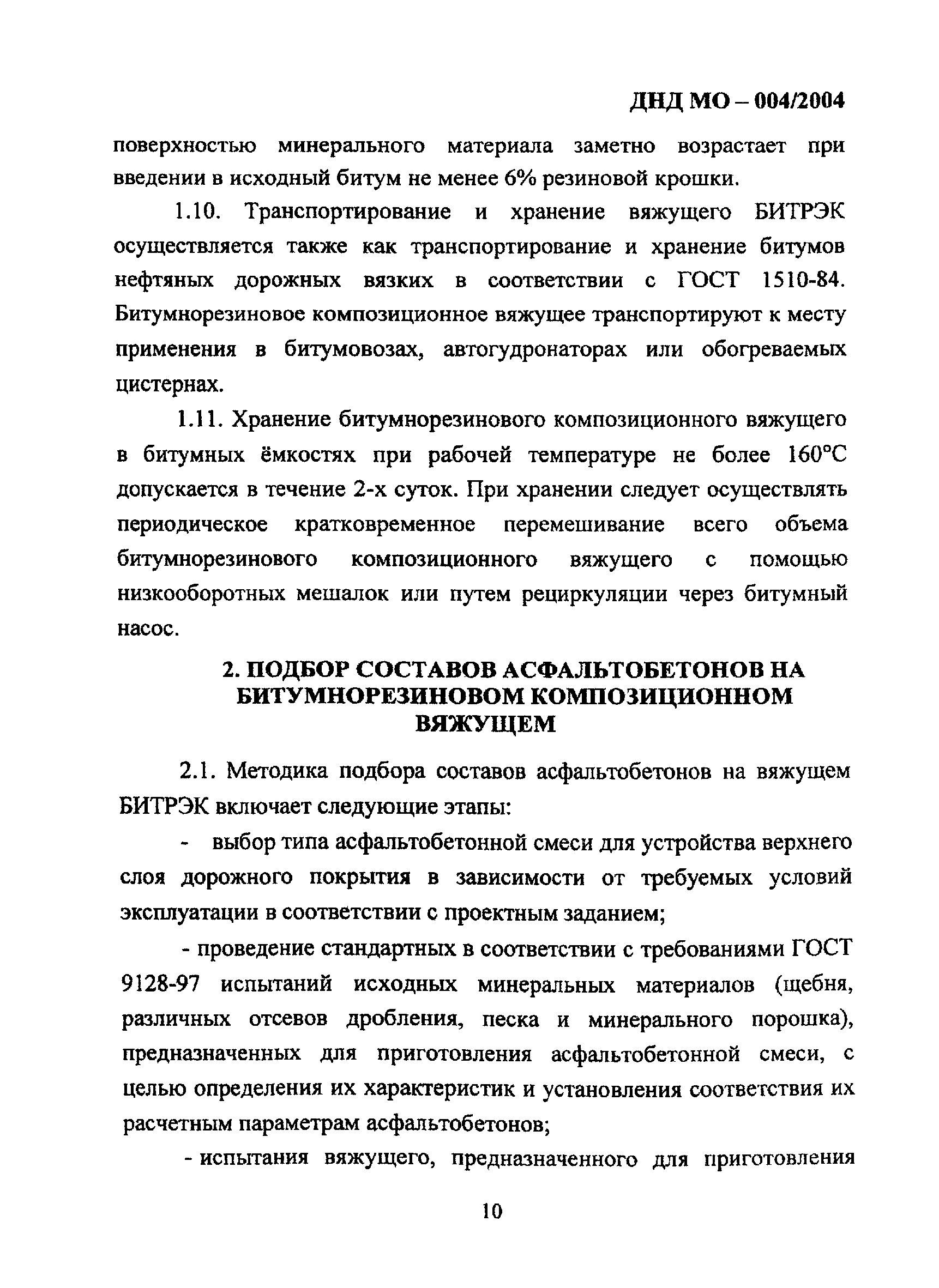 ДНД МО – 004/2004

поверхностью минерального материала заметно возрастает при введении в исходный битум не менее 6% резиновой крошки.

1.10. Транспортирование и хранение вяжущего БИТРЭК осуществляется также как транспортирование и хранение битумов нефтяных дорожных вязких в соответствии с ГОСТ 1510-84. Битумнорезиновое композиционное вяжущее транспортируют к месту применения в битумовозах, автогудронаторах или обогреваемых цистернах.

1.11. Хранение битумнорезинового композиционного вяжущего в битумных ёмкостях при рабочей температуре не более 160°С допускается в течение 2-х суток. При хранении следует осуществлять периодическое кратковременное перемешивание всего объема битумнорезинового композиционного вяжущего с помощью низкооборотных мешалок или путем рециркуляции через битумный насос.

2. ПОДБОР СОСТАВОВ АСФАЛЬТОБЕТОНОВ НА БИТУМНОРЕЗИНОВОМ КОМПОЗИЦИОННОМ ВЯЖУЩЕМ

2.1. Методика подбора составов асфальтобетонов на вяжущем БИТРЭК включает следующие этапы:

- выбор типа асфальтобетонной смеси для устройства верхнего слоя дорожного покрытия в зависимости от требуемых условий эксплуатации в соответствии с проектным заданием;

- проведение стандартных в соответствии с требованиями ГОСТ 9128-97 испытаний исходных минеральных материалов (щебня, различных отсевов дробления, песка и минерального порошка), предназначенных для приготовления асфальтобетонной смеси, с целью определения их характеристик и установления соответствия их расчетным параметрам асфальтобетонов;

- испытания вяжущего, предназначенного для приготовления

10